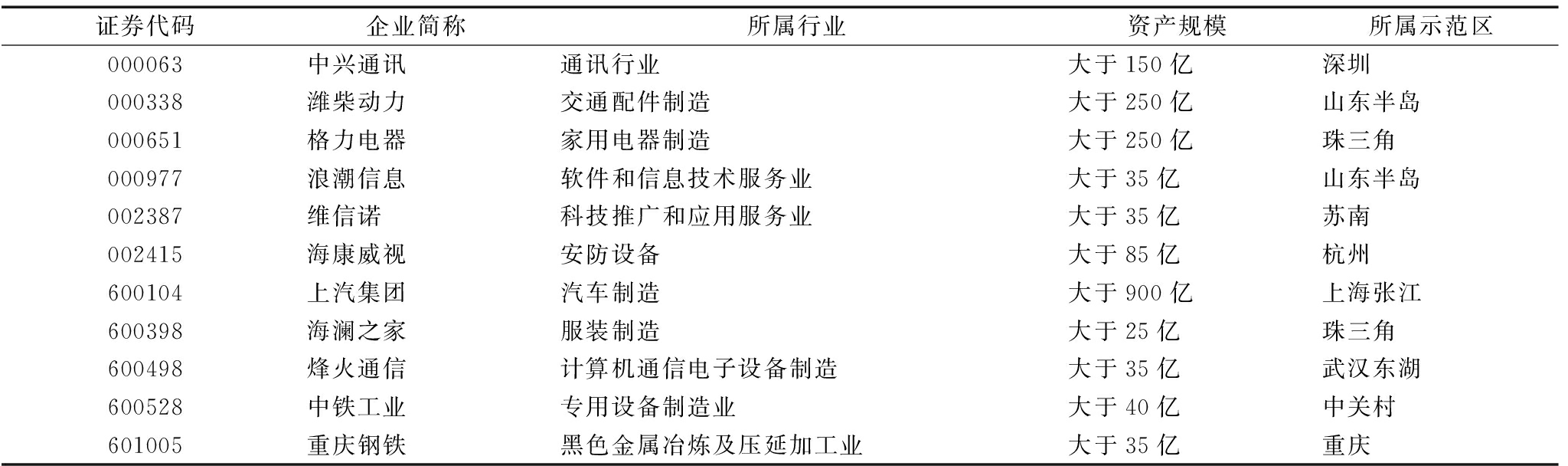 | 证券代码 | 企业简称 | 所属行业 | 资产规模 | 所属示范区 |
|---|---|---|---|---|
| 000063 | 中兴通讯 | 通讯行业 | 大于 150 亿 | 深圳 |
| 000338 | 潍柴动力 | 交通配件制造 | 大于 250 亿 | 山东半岛 |
| 000651 | 格力电器 | 家用电器制造 | 大于 250 亿 | 珠三角 |
| 000977 | 浪潮信息 | 软件和信息技术服务业 | 大于 35 亿 | 山东半岛 |
| 002387 | 维信诺 | 科技推广和应用服务业 | 大于 35 亿 | 苏南 |
| 002415 | 海康威视 | 安防设备 | 大于 85 亿 | 杭州 |
| 600104 | 上汽集团 | 汽车制造 | 大于 900 亿 | 上海张江 |
| 600398 | 海澜之家 | 服装制造 | 大于 25 亿 | 珠三角 |
| 600498 | 烽火通信 | 计算机通信电子设备制造 | 大于 35 亿 | 武汉东湖 |
| 600528 | 中铁工业 | 专用设备制造业 | 大于 40 亿 | 中关村 |
| 601005 | 重庆钢铁 | 黑色金属冶炼及压延加工业 | 大于 35 亿 | 重庆 |